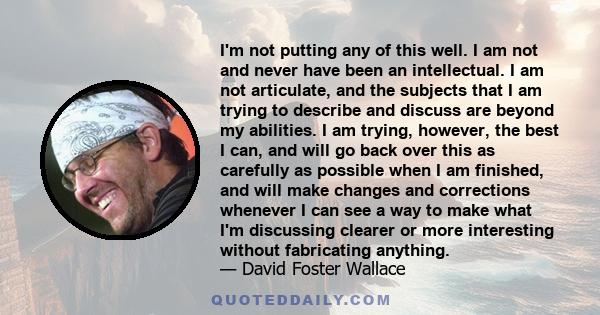 I'm not putting any of this well. I am not and never have been an intellectual. I am not articulate, and the subjects that I am trying to describe and discuss are beyond my abilities. I am trying, however, the best I can, and will go back over this as carefully as possible when I am finished, and will make changes and corrections whenever I can see a way to make what I'm discussing clearer or more interesting without fabricating anything.
— David Foster Wallace

QUOTEDDAILY.COM